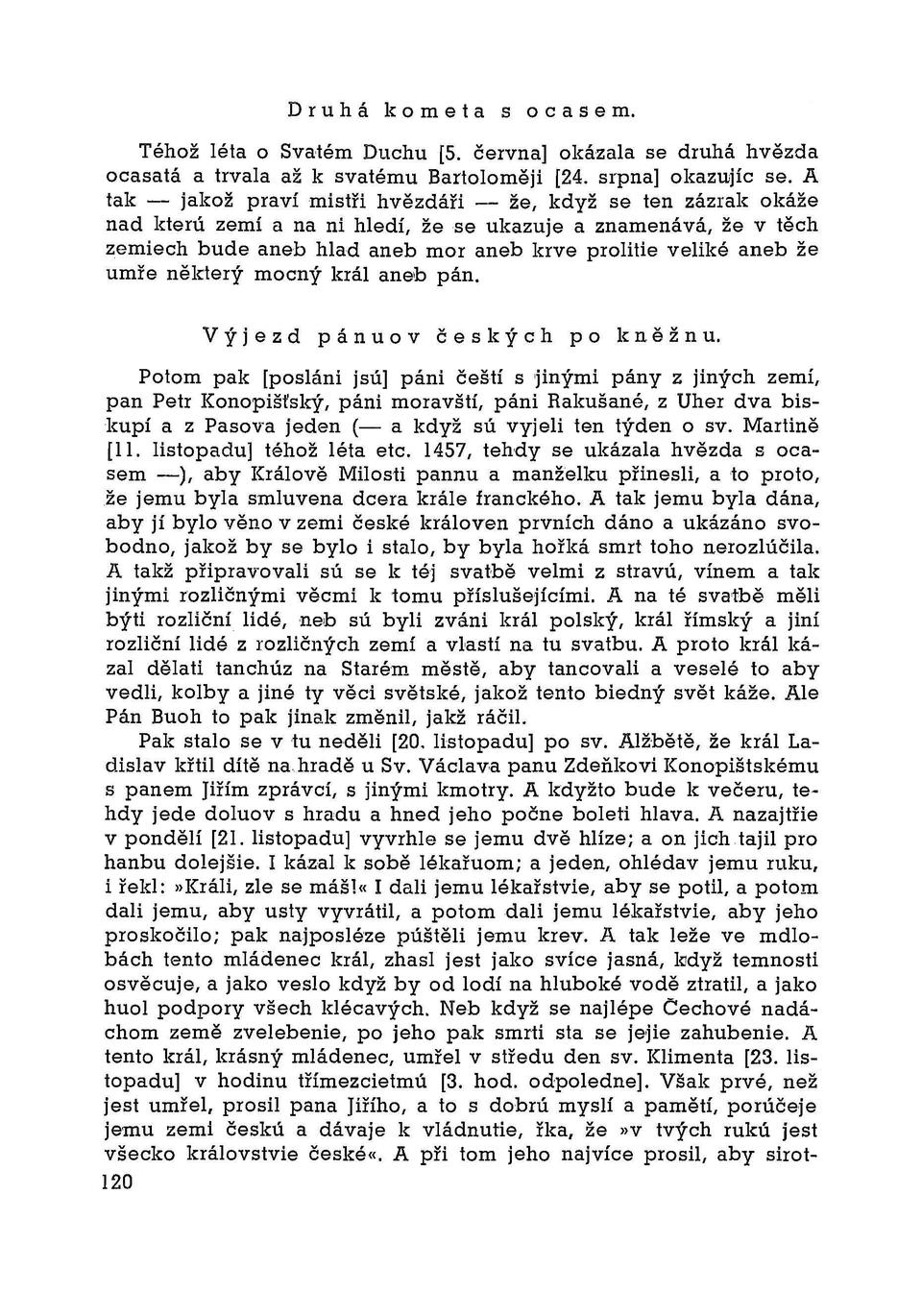 Druhá kometa s ocasem.

Téhož léta o Svatém Duchu [5. června] okázala se druhá hvězda ocasatá a trvala až k svatému Bartoloměji [24. srpna] okazujíc se. A tak — jakož praví mistři hvězdáři — že, když se ten zázrak okáže nad kterú zemí a na ni hledí, že se ukazuje a znamenává, že v těch zemiech bude aneb hlad aneb mor aneb krve prolitie veliké aneb že umře některý mocný král aneb pán.

Výjezd pánuov českých po kněžnu.

Potom pak [posláni jsú] páni čeští s jinými pány z jiných zemí, pan Petr Konopišťský, páni moravští, páni Rakušané, z Uher dva biskupí a z Pasova jeden (— a když sú vyjeli ten týden o sv. Martině [11. listopadu] téhož léta etc. 1457, tehdy se ukázala hvězda s ocasem —), aby Králově Milosti pannu a manželku přinesli, a to proto, že jemu byla smluvena dcera krále franckého. A tak jemu byla dána, aby jí bylo věno v zemi české královen prvních dáno a ukázáno svobodno, jakož by se bylo i stalo, by byla hořká smrt toho nerozlúčila. A takž připravovali sú se k téj svatbě velmi z stravú, vínem a tak jinými rozličnými věcmi k tomu příslušejícími. A na té svatbě měli býti rozliční lidé, neb sú byli zváni král polský, král římský a jiní rozliční lidé z rozličných zemí a vlastí na tu svatbu. A proto král kázal dělati tanchúz na Starém městě, aby tancovali a veselé to aby vedli, kolby a jiné ty věci světské, jakož tento biedný svět káže. Ale Pán Buoh to pak jinak změnil, jakž ráčil.

Pak stalo se v tu neděli [20. listopadu] po sv. Alžbětě, že král Ladislav křtil dítě na hradě u Sv. Václava panu Zdeňkovi Konopištskému s panem Jiřím zprávcí, s jinými kmotry. A kdyžto bude k večeru, tehdy jede doluov s hradu a hned jeho počne boleti hlava. A nazajtřie v pondělí [21. listopadu] vyvrhle se jemu dvě hlíze; a on jich tajil pro hanbu dolejšie. I kázal k sobě lékařuom; a jeden, ohlédav jemu ruku, i řekl: »Králi, zle se máš!« I dali jemu lékařstvie, aby se potil, a potom dali jemu, aby usty vyvrátil, a potom dali jemu lékařstvie, aby jeho proskočilo; pak najposléze púštěli jemu krev. A tak leže ve mdlobách tento mládenec král, zhasl jest jako svíce jasná, když temnosti osvěcuje, a jako veslo když by od lodí na hluboké vodě ztratil, a jako huol podpory všech klécavých. Neb když se najlépe Čechové nadáchom země zvelebenie, po jeho pak smrti sta se jejie zahubenie. A tento král, krásný mládenec, umřel v středu den sv. Klimenta [23. listopadu] v hodinu třímezcietmú [3. hod. odpoledne]. Však prvé, než jest umřel, prosil pana Jiřího, a to s dobrú myslí a pamětí, porúčeje jemu zemi českú a dávaje k vládnutie, řka, že »v tvých rukú jest všecko královstvie české«. A při tom jeho najvíce prosil, aby sirot-

120